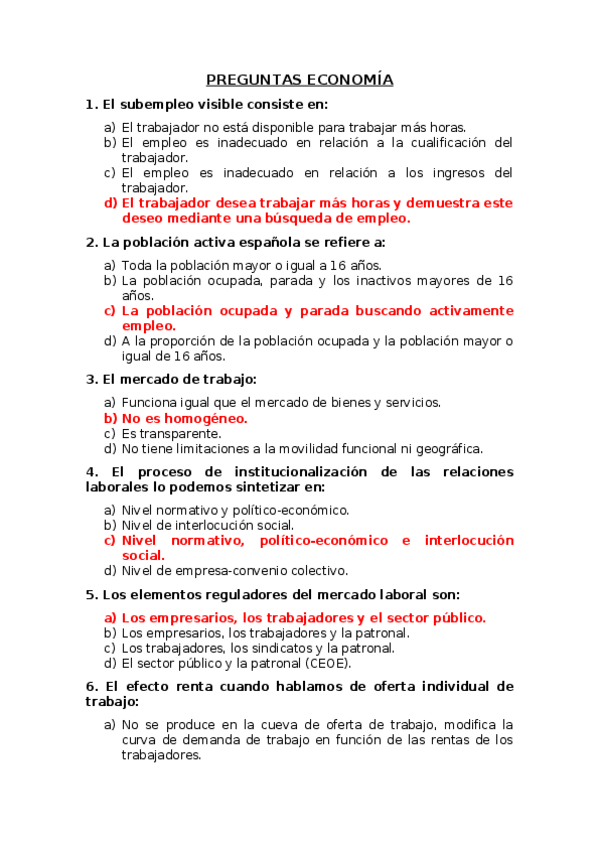 PREGUNTAS ECONOMÍA

1. El subempleo visible consiste en:

a) El trabajador no está disponible para trabajar más horas.
b) El empleo es inadecuado en relación a la cualificación del trabajador.
c) El empleo es inadecuado en relación a los ingresos del trabajador.
d) El trabajador desea trabajar más horas y demuestra este deseo mediante una búsqueda de empleo.

2. La población activa española se refiere a:

a) Toda la población mayor o igual a 16 años.
b) La población ocupada, parada y los inactivos mayores de 16 años.
c) La población ocupada y parada buscando activamente empleo.
d) A la proporción de la población ocupada y la población mayor o igual de 16 años.

3. El mercado de trabajo:

a) Funciona igual que el mercado de bienes y servicios.
b) No es homogéneo.
c) Es transparente.
d) No tiene limitaciones a la movilidad funcional ni geográfica.

4. El proceso de institucionalización de las relaciones laborales lo podemos sintetizar en:

a) Nivel normativo y político-económico.
b) Nivel de interlocución social.
c) Nivel normativo, político-económico e interlocución social.
d) Nivel de empresa-convenio colectivo.

5. Los elementos reguladores del mercado laboral son:

a) Los empresarios, los trabajadores y el sector público.
b) Los empresarios, los trabajadores y la patronal.
c) Los trabajadores, los sindicatos y la patronal.
d) El sector público y la patronal (CEOE).

6. El efecto renta cuando hablamos de oferta individual de trabajo:

a) No se produce en la cueva de oferta de trabajo, modifica la curva de demanda de trabajo en función de las rentas de los trabajadores.